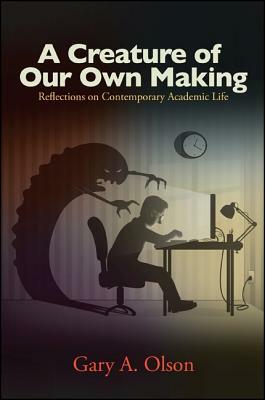 A Creature of Our Own Making

Reflections on Contemporary Academic Life

Gary A. Olson